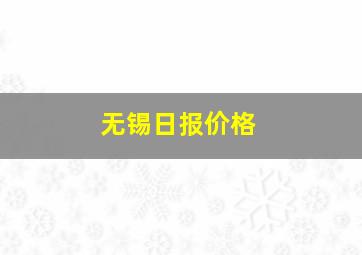 无锡日报价格